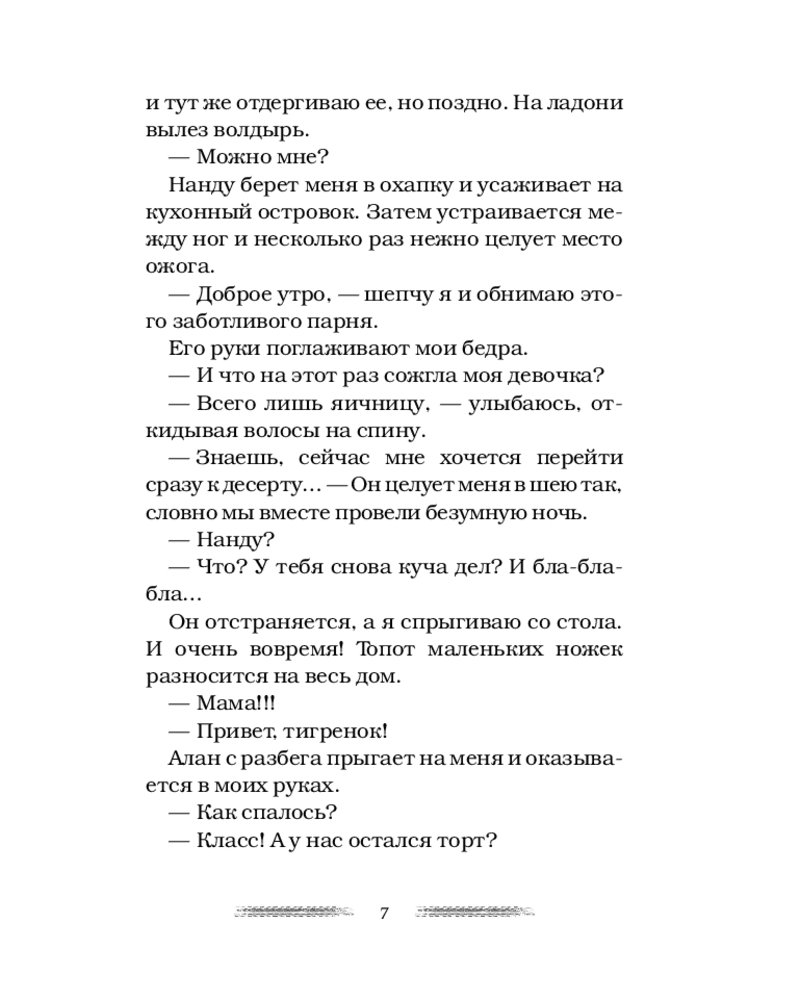 и тут же отдергиваю ее, но поздно. На ладони вылез волдырь.
— Можно мне?
Нанду берет меня в охапку и усаживает на кухонный островок. Затем устраивается между ног и несколько раз нежно целует место ожога.
— Доброе утро, — шепчу я и обнимаю этого заботливого парня.
Его руки поглаживают мои бедра.
— И что на этот раз сожгла моя девочка?
— Всего лишь яичницу, — улыбаюсь, откидывая волосы на спину.
— Знаешь, сейчас мне хочется перейти сразу к десерту... — Он целует меня в шею так, словно мы вместе провели безумную ночь.
— Нанду?
— Что? У тебя снова куча дел? И бла-бла-бла...
Он отстраняется, а я спрыгиваю со стола. И очень вовремя! Топот маленьких ножек разносится на весь дом.
— Мама!!!
— Привет, тигренок!
Алан с разбега прыгает на меня и оказывается в моих руках.
— Как спалось?
— Класс! А у нас остался торт?

7